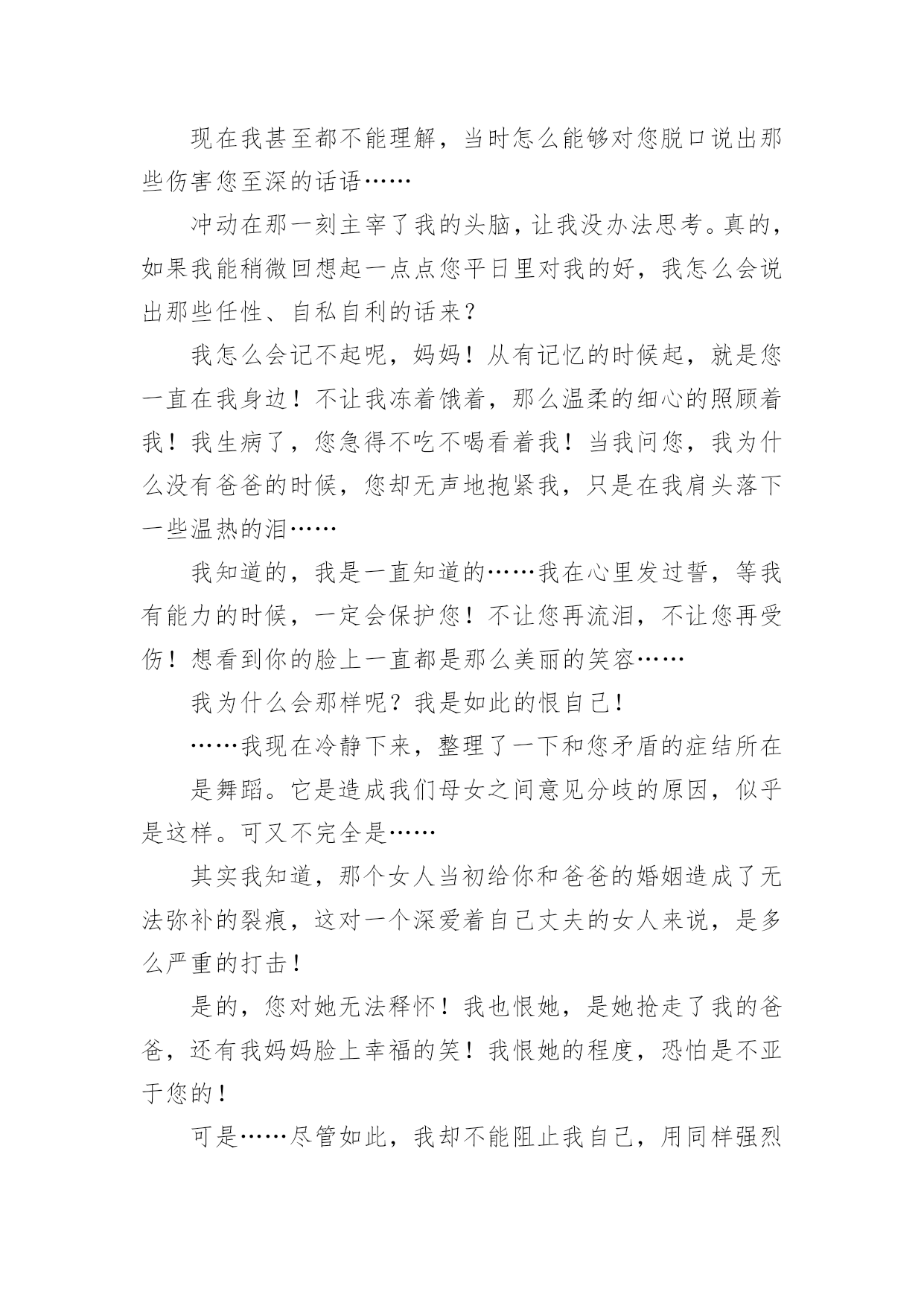 现在我甚至都不能理解，当时怎么能够对您脱口说出那些伤害您至深的话语……

冲动在那一刻主宰了我的头脑，让我没办法思考。真的，如果我能稍微回想起一点点您平日里对我的好，我怎么会说出那些任性、自私自利的话来？

我怎么会记不起呢，妈妈！从有记忆的时候起，就是您一直在我身边！不让我冻着饿着，那么温柔的细心的照顾着我！我生病了，您急得不吃不喝看着我！当我问您，我为什么没有爸爸的时候，您却无声地抱紧我，只是在我肩头落下一些温热的泪……

我知道的，我是一直知道的……我在心里发过誓，等我有能力的时候，一定会保护您！不让您再流泪，不让您再受伤！想看到你的脸上一直都是那么美丽的笑容……

我为什么会那样呢？我是如此的恨自己！

……我现在冷静下来，整理了一下和您矛盾的症结所在

是舞蹈。它是造成我们母女之间意见分歧的原因，似乎是这样。可又不完全是……

其实我知道，那个女人当初给你和爸爸的婚姻造成了无法弥补的裂痕，这对一个深爱着自己丈夫的女人来说，是多么严重的打击！

是的，您对她无法释怀！我也恨她，是她抢走了我的爸爸，还有我妈妈脸上幸福的笑！我恨她的程度，恐怕是不亚于您的！

可是……尽管如此，我却不能阻止我自己，用同样强烈